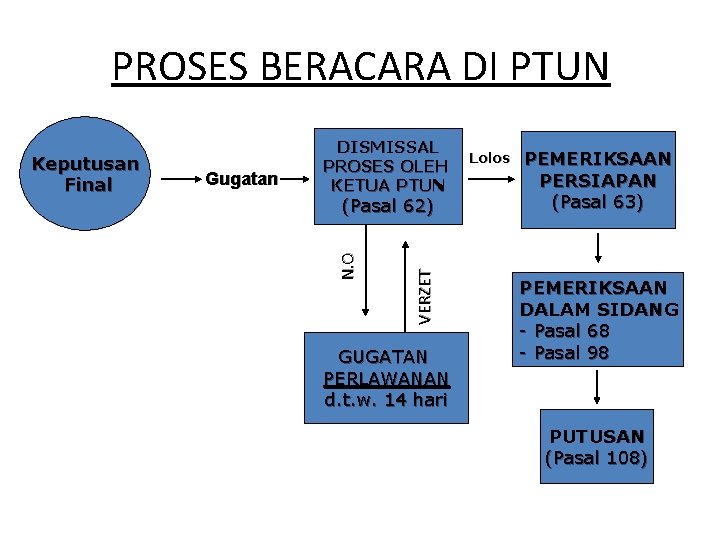 PROSES BERACARA DI PTUN

Keputusan Final

Gugatan

DISMISSAL PROSES OLEH KETUA PTUN (Pasal 62)

Lolos

PEMERIKSAAN PERSIAPAN (Pasal 63)

N.O

VERZET

GUGATAN PERLAWANAN d.t.w. 14 hari

PEMERIKSAAN DALAM SIDANG
- Pasal 68
- Pasal 98

PUTUSAN (Pasal 108)